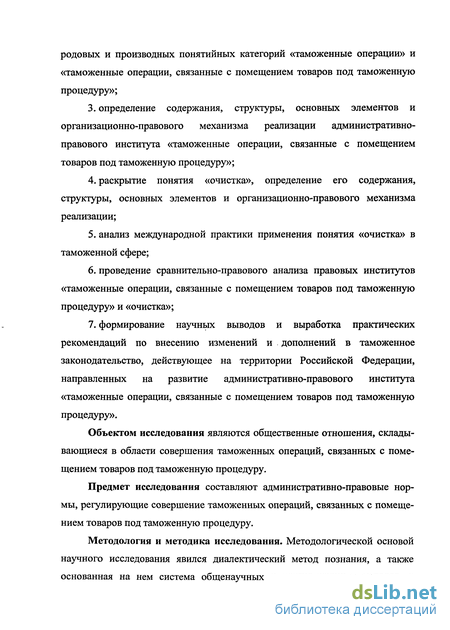 родовых и производных понятийных категорий «таможенные операции» и «таможенные операции, связанные с помещением товаров под таможенную процедуру»;

3. определение содержания, структуры, основных элементов и организационно-правового механизма реализации административно-правового института «таможенные операции, связанные с помещением товаров под таможенную процедуру»;

4. раскрытие понятия «очистка», определение его содержания, структуры, основных элементов и организационно-правового механизма реализации;

5. анализ международной практики применения понятия «очистка» в таможенной сфере;

6. проведение сравнительно-правового анализа правовых институтов «таможенные операции, связанные с помещением товаров под таможенную процедуру» и «очистка»;

7. формирование научных выводов и выработка практических рекомендаций по внесению изменений и дополнений в таможенное законодательство, действующее на территории Российской Федерации, направленных на развитие административно-правового института «таможенные операции, связанные с помещением товаров под таможенную процедуру».

Объектом исследования являются общественные отношения, складывающиеся в области совершения таможенных операций, связанных с помещением товаров под таможенную процедуру.

Предмет исследования составляют административно-правовые нормы, регулирующие совершение таможенных операций, связанных с помещением товаров под таможенную процедуру.

Методология и методика исследования. Методологической основой научного исследования явился диалектический метод познания, а также основанная на нем система общенаучных

dsLib.net
библиотека диссертаций